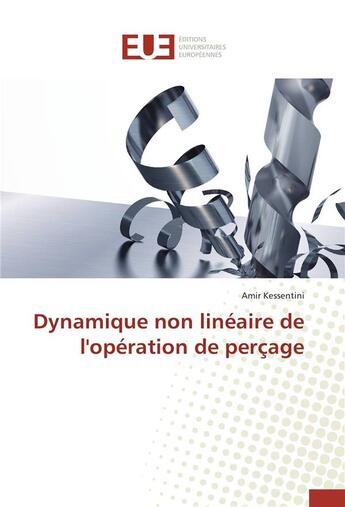 EUE ÉDITIONS UNIVERSITAIRES EUROPÉENNES

Amir Kessentini

Dynamique non linéaire de l'opération de perçage